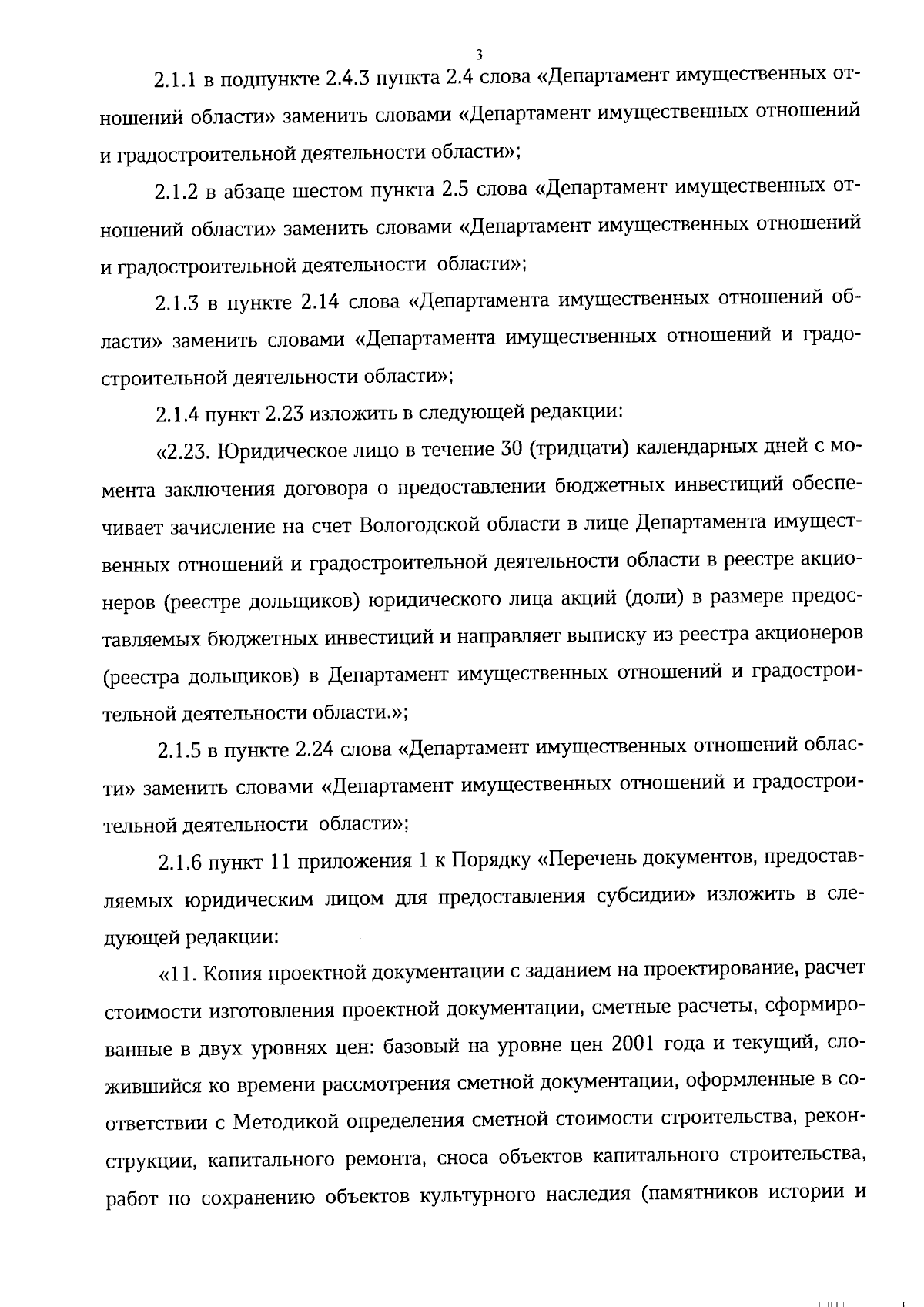 3

2.1.1 в подпункте 2.4.3 пункта 2.4 слова «Департамент имущественных отношений области» заменить словами «Департамент имущественных отношений и градостроительной деятельности области»;

2.1.2 в абзаце шестом пункта 2.5 слова «Департамент имущественных отношений области» заменить словами «Департамент имущественных отношений и градостроительной деятельности области»;

2.1.3 в пункте 2.14 слова «Департамента имущественных отношений области» заменить словами «Департамента имущественных отношений и градостроительной деятельности области»;

2.1.4 пункт 2.23 изложить в следующей редакции:

«2.23. Юридическое лицо в течение 30 (тридцати) календарных дней с момента заключения договора о предоставлении бюджетных инвестиций обеспечивает зачисление на счет Вологодской области в лице Департамента имущественных отношений и градостроительной деятельности области в реестре акционеров (реестре дольщиков) юридического лица акций (доли) в размере предоставляемых бюджетных инвестиций и направляет выписку из реестра акционеров (реестра дольщиков) в Департамент имущественных отношений и градостроительной деятельности области.»;

2.1.5 в пункте 2.24 слова «Департамент имущественных отношений области» заменить словами «Департамент имущественных отношений и градостроительной деятельности области»;

2.1.6 пункт 11 приложения 1 к Порядку «Перечень документов, предоставляемых юридическим лицом для предоставления субсидии» изложить в следующей редакции:

«11. Копия проектной документации с заданием на проектирование, расчет стоимости изготовления проектной документации, сметные расчеты, сформированные в двух уровнях цен: базовый на уровне цен 2001 года и текущий, сложившийся ко времени рассмотрения сметной документации, оформленные в соответствии с Методикой определения сметной стоимости строительства, реконструкции, капитального ремонта, сноса объектов капитального строительства, работ по сохранению объектов культурного наследия (памятников истории и